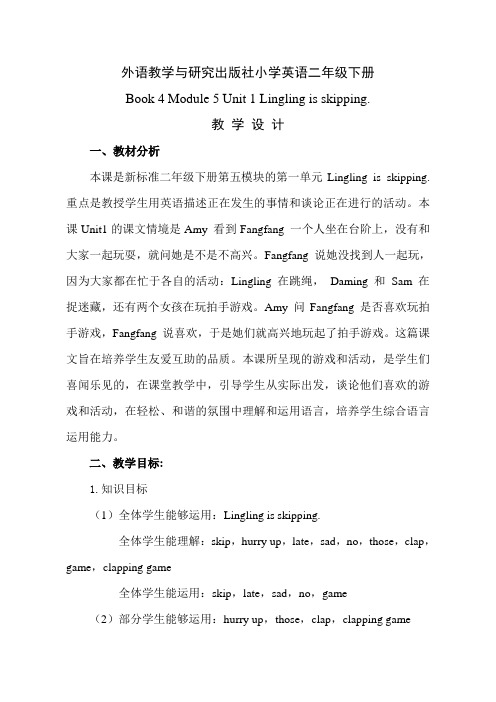 外语教学与研究出版社小学英语二年级下册

Book 4 Module 5 Unit 1 Lingling is skipping.

教 学 设 计

一、教材分析

本课是新标准二年级下册第五模块的第一单元 Lingling is skipping. 重点是教授学生用英语描述正在发生的事情和谈论正在进行的活动。本课 Unit1 的课文情境是 Amy 看到 Fangfang 一个人坐在台阶上，没有和大家一起玩耍，就问她是不是不高兴。Fangfang 说她没找到人一起玩，因为大家都在忙于各自的活动：Lingling 在跳绳， Daming 和 Sam 在捉迷藏，还有两个女孩在玩拍手游戏。Amy 问 Fangfang 是否喜欢玩拍手游戏，Fangfang 说喜欢，于是她们就高兴地玩起了拍手游戏。这篇课文旨在培养学生友爱互助的品质。本课所呈现的游戏和活动，是学生们喜闻乐见的，在课堂教学中，引导学生从实际出发，谈论他们喜欢的游戏和活动，在轻松、和谐的氛围中理解和运用语言，培养学生综合语言运用能力。

二、教学目标:

1. 知识目标

（1）全体学生能够运用：Lingling is skipping.

全体学生能理解：skip，hurry up，late，sad，no，those，clap，game，clapping game

全体学生能运用：skip，late，sad，no，game

（2）部分学生能够运用：hurry up，those，clap，clapping game